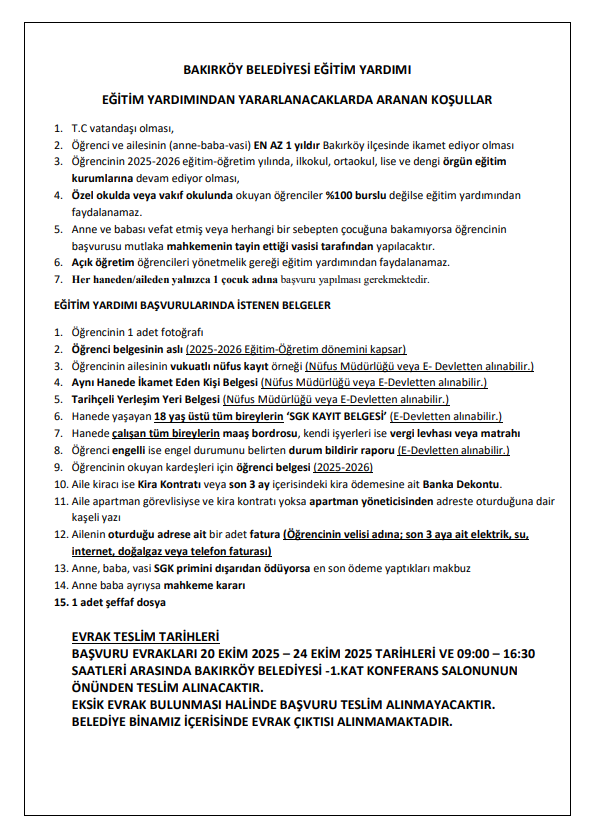 BAKIRKÖY BELEDİYESİ EĞİTİM YARDIMI

EĞİTİM YARDIMINDAN YARARLANACAKLARDA ARANAN KOŞULLAR

1. T.C vatandaşı olması,
2. Öğrenci ve ailesinin (anne-baba-vasi) EN AZ 1 yıldır Bakırköy ilçesinde ikamet ediyor olması
3. Öğrencinin 2025-2026 eğitim-öğretim yılında, ilkokul, ortaokul, lise ve dengi örgün eğitim kurumlarına devam ediyor olması,
4. Özel okulda veya vakıf okulunda okuyan öğrenciler %100 burslu değilse eğitim yardımından faydalanamaz.
5. Anne ve babası vefat etmiş veya herhangi bir sebepten çocuğuna bakamıyorsa öğrencinin başvurusu mutlaka mahkemenin tayin ettiği vasisi tarafından yapılacaktır.
6. Açık öğretim öğrencileri yönetmelik gereği eğitim yardımından faydalanamaz.
7. Her haneden/aileden yalnızca 1 çocuk adına başvuru yapılması gerekmektedir.

EĞİTİM YARDIMI BAŞVURULARINDA İSTENEN BELGELER

1. Öğrencinin 1 adet fotoğrafı
2. Öğrenci belgesinin aslı (2025-2026 Eğitim-Öğretim dönemini kapsar)
3. Öğrencinin ailesinin vukuatlı nüfus kayıt örneği (Nüfus Müdürlüğü veya E- Devletten alınabilir.)
4. Aynı Hanede İkamet Eden Kişi Belgesi (Nüfus Müdürlüğü veya E-Devletten alınabilir.)
5. Tarihçeli Yerleşim Yeri Belgesi (Nüfus Müdürlüğü veya E-Devletten alınabilir.)
6. Hanede yaşayan 18 yaş üstü tüm bireylerin 'SGK KAYIT BELGESİ' (E-Devletten alınabilir.)
7. Hanede çalışan tüm bireylerin maaş bordrosu, kendi işyerleri ise vergi levhası veya matrahı
8. Öğrenci engelli ise engel durumunu belirten durum bildirir raporu (E-Devletten alınabilir.)
9. Öğrencinin okuyan kardeşleri için öğrenci belgesi (2025-2026)
10. Aile kiracı ise Kira Kontratı veya son 3 ay içerisindeki kira ödemesine ait Banka Dekontu.
11. Aile apartman görevlisiyse ve kira kontratı yoksa apartman yöneticisinden adreste oturduğuna dair kaşeli yazı
12. Ailenin oturduğu adrese ait bir adet fatura (Öğrencinin velisi adına; son 3 aya ait elektrik, su, internet, doğalgaz veya telefon faturası)
13. Anne, baba, vasi SGK primini dışarıdan ödüyorsa en son ödeme yaptıkları makbuz
14. Anne baba ayrıysa mahkeme kararı
15. 1 adet şeffaf dosya

EVRAK TESLİM TARİHLERİ
BAŞVURU EVRAKLARI 20 EKİM 2025 – 24 EKİM 2025 TARİHLERİ VE 09:00 – 16:30 SAATLERİ ARASINDA BAKIRKÖY BELEDİYESİ -1.KAT KONFERANS SALONUNUN ÖNÜNDEN TESLİM ALINACAKTIR.
EKSİK EVRAK BULUNMASI HALİNDE BAŞVURU TESLİM ALINMAYACAKTIR.
BELEDİYE BİNAMIZ İÇERİSİNDE EVRAK ÇIKTISI ALINMAMAKTADIR.